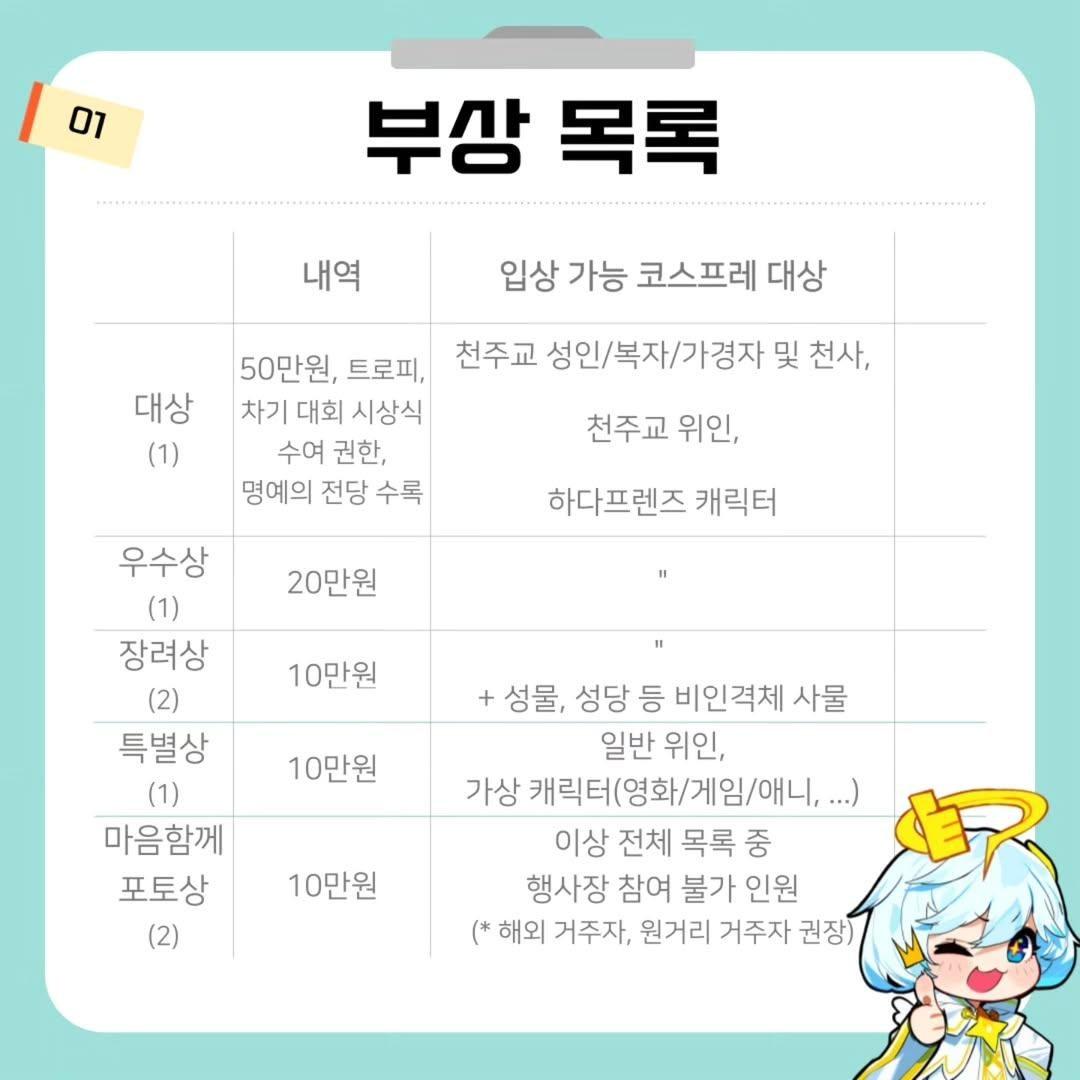 01

부상 목록

|  | 내역 | 입상 가능 코스프레 대상 |
|---|---|---|
| 대상 (1) | 50만원, 트로피, 차기 대회 시상식 수여 권한, 명예의 전당 수록 | 천주교 성인/복자/가경자 및 천사, 천주교 위인, 하다프렌즈 캐릭터 |
| 우수상 (1) | 20만원 | " |
| 장려상 (2) | 10만원 | " + 성물, 성당 등 비인격체 사물 |
| 특별상 (1) | 10만원 | 일반 위인, 가상 캐릭터(영화/게임/애니, ...) |
| 마음함께 포토상 (2) | 10만원 | 이상 전체 목록 중 행사장 참여 불가 인원 (* 해외 거주자, 원거리 거주자 권장) |